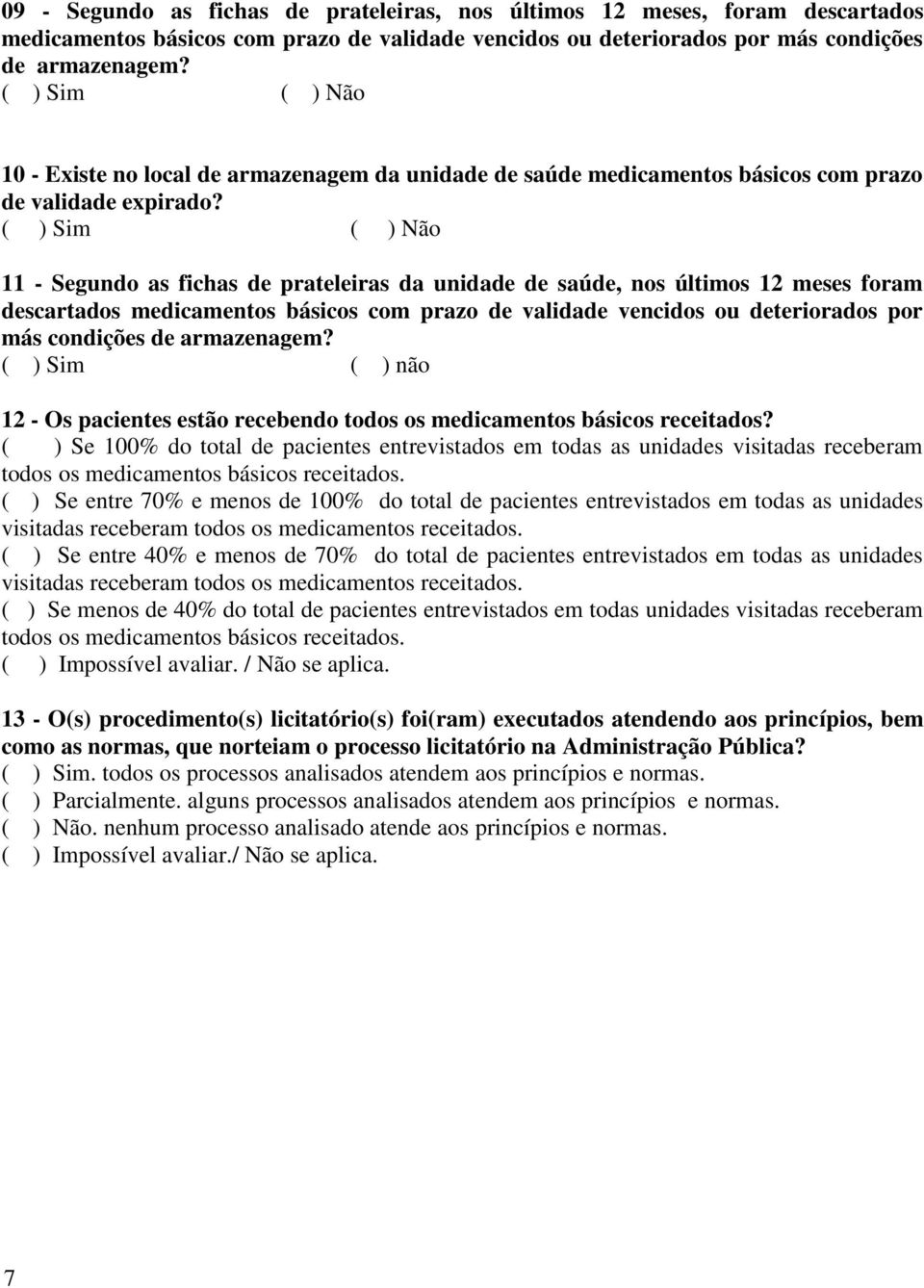 09 - Segundo as fichas de prateleiras, nos últimos 12 meses, foram descartados medicamentos básicos com prazo de validade vencidos ou deteriorados por más condições de armazenagem?
( ) Sim ( ) Não

10 - Existe no local de armazenagem da unidade de saúde medicamentos básicos com prazo de validade expirado?
( ) Sim ( ) Não

11 - Segundo as fichas de prateleiras da unidade de saúde, nos últimos 12 meses foram descartados medicamentos básicos com prazo de validade vencidos ou deteriorados por más condições de armazenagem?
( ) Sim ( ) não

12 - Os pacientes estão recebendo todos os medicamentos básicos receitados?
( ) Se 100% do total de pacientes entrevistados em todas as unidades visitadas receberam todos os medicamentos básicos receitados.
( ) Se entre 70% e menos de 100% do total de pacientes entrevistados em todas as unidades visitadas receberam todos os medicamentos receitados.
( ) Se entre 40% e menos de 70% do total de pacientes entrevistados em todas as unidades visitadas receberam todos os medicamentos receitados.
( ) Se menos de 40% do total de pacientes entrevistados em todas unidades visitadas receberam todos os medicamentos básicos receitados.
( ) Impossível avaliar. / Não se aplica.

13 - O(s) procedimento(s) licitatório(s) foi(ram) executados atendendo aos princípios, bem como as normas, que norteiam o processo licitatório na Administração Pública?
( ) Sim. todos os processos analisados atendem aos princípios e normas.
( ) Parcialmente. alguns processos analisados atendem aos princípios e normas.
( ) Não. nenhum processo analisado atende aos princípios e normas.
( ) Impossível avaliar./ Não se aplica.

7